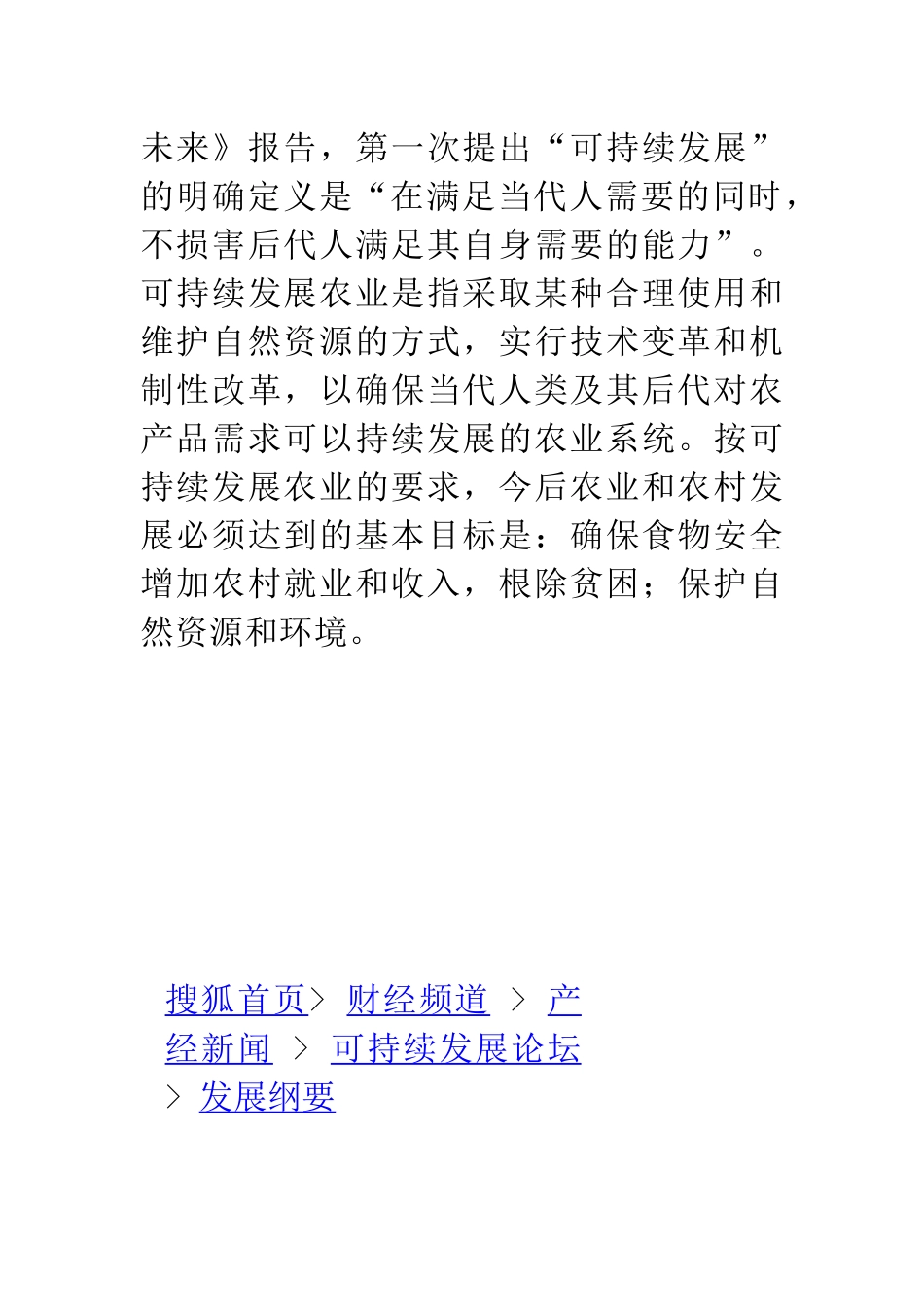 未来》报告，第一次提出“可持续发展”的明确定义是“在满足当代人需要的同时，不损害后代人满足其自身需要的能力”。可持续发展农业是指采取某种合理使用和维护自然资源的方式，实行技术变革和机制性改革，以确保当代人类及其后代对农产品需求可以持续发展的农业系统。按可持续发展农业的要求，今后农业和农村发展必须达到的基本目标是：确保食物安全增加农村就业和收入，根除贫困；保护自然资源和环境。

搜狐首页> 财经频道 > 产经新闻 > 可持续发展论坛 > 发展纲要